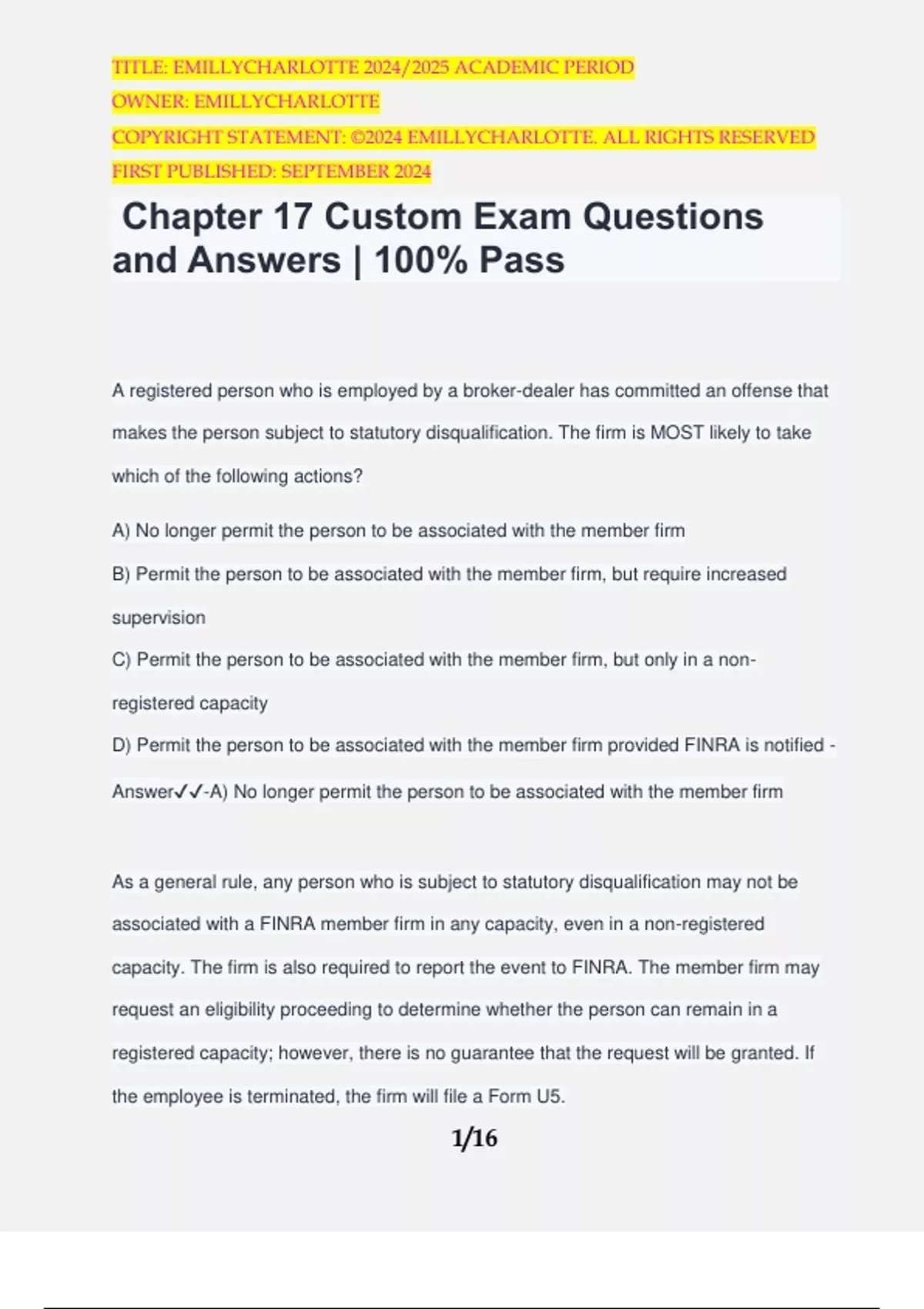 TITLE: EMILLYCHARLOTTE 2024/2025 ACADEMIC PERIOD
OWNER: EMILLYCHARLOTTE
COPYRIGHT STATEMENT: ©2024 EMILLYCHARLOTTE. ALL RIGHTS RESERVED
FIRST PUBLISHED: SEPTEMBER 2024

Chapter 17 Custom Exam Questions and Answers | 100% Pass

A registered person who is employed by a broker-dealer has committed an offense that makes the person subject to statutory disqualification. The firm is MOST likely to take which of the following actions?

A) No longer permit the person to be associated with the member firm

B) Permit the person to be associated with the member firm, but require increased supervision

C) Permit the person to be associated with the member firm, but only in a non-registered capacity

D) Permit the person to be associated with the member firm provided FINRA is notified - Answer✓✓-A) No longer permit the person to be associated with the member firm

As a general rule, any person who is subject to statutory disqualification may not be associated with a FINRA member firm in any capacity, even in a non-registered capacity. The firm is also required to report the event to FINRA. The member firm may request an eligibility proceeding to determine whether the person can remain in a registered capacity; however, there is no guarantee that the request will be granted. If the employee is terminated, the firm will file a Form U5.

1/16